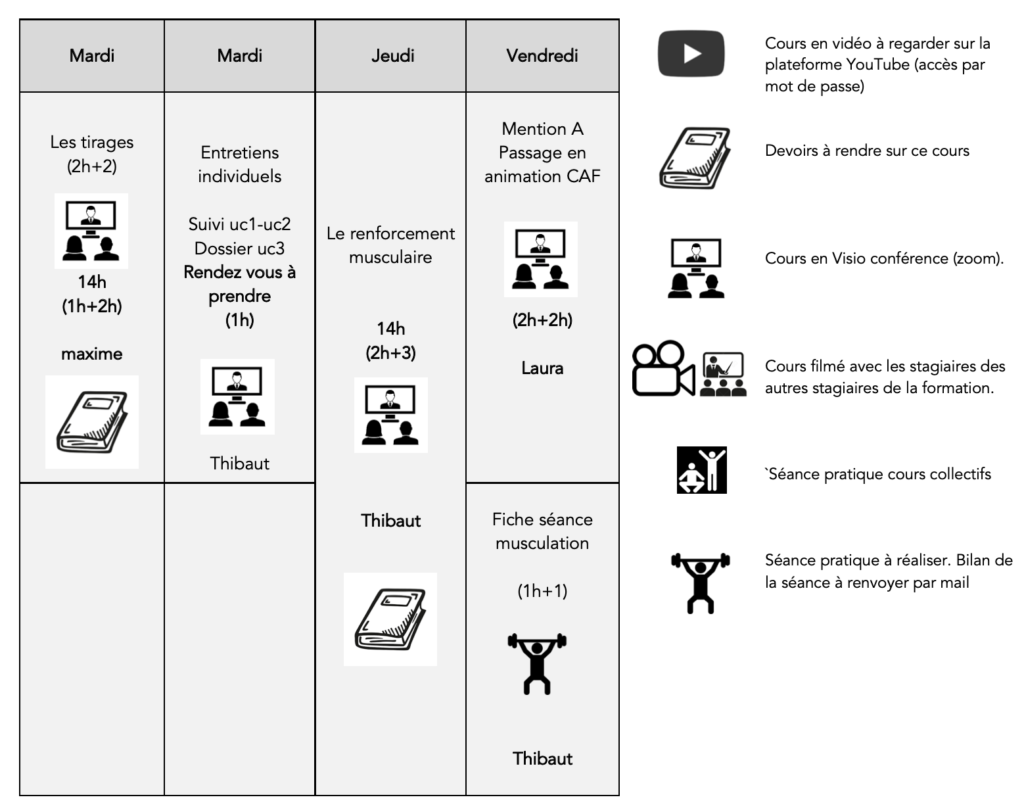 | Mardi | Mardi | Jeudi | Vendredi |
|---|---|---|---|
| Les tirages (2h+2) 14h (1h+2h) maxime | Entretiens individuels Suivi uc1-uc2 Dossier uc3 Rendez vous à prendre (1h) Thibaut | Le renforcement musculaire 14h (2h+3) Thibaut | Mention A Passage en animation CAF (2h+2h) Laura |
| | | | Fiche séance musculation (1h+1) Thibaut |

Cours en vidéo à regarder sur la plateforme YouTube (accès par mot de passe)

Devoirs à rendre sur ce cours

Cours en Visio conférence (zoom).

Cours filmé avec les stagiaires des autres stagiaires de la formation.

`Séance pratique cours collectifs

Séance pratique à réaliser. Bilan de la séance à renvoyer par mail